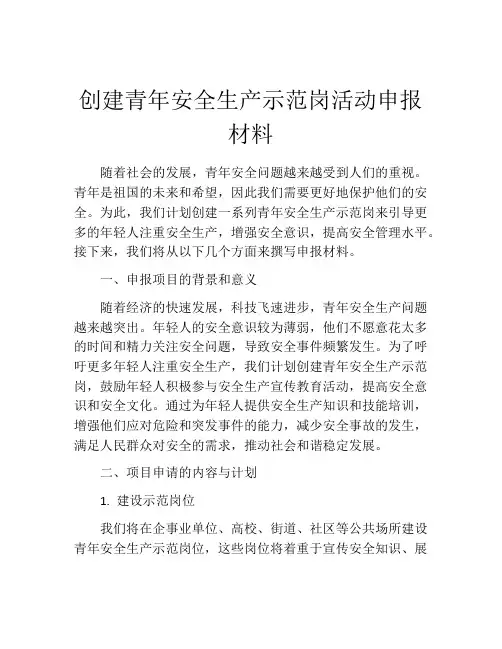 创建青年安全生产示范岗活动申报材料

随着社会的发展，青年安全问题越来越受到人们的重视。青年是祖国的未来和希望，因此我们需要更好地保护他们的安全。为此，我们计划创建一系列青年安全生产示范岗来引导更多的年轻人注重安全生产，增强安全意识，提高安全管理水平。接下来，我们将从以下几个方面来撰写申报材料。

一、申报项目的背景和意义

随着经济的快速发展，科技飞速进步，青年安全生产问题越来越突出。年轻人的安全意识较为薄弱，他们不愿意花太多的时间和精力关注安全问题，导致安全事件频繁发生。为了呼吁更多年轻人注重安全生产，我们计划创建青年安全生产示范岗，鼓励年轻人积极参与安全生产宣传教育活动，提高安全意识和安全文化。通过为年轻人提供安全生产知识和技能培训，增强他们应对危险和突发事件的能力，减少安全事故的发生，满足人民群众对安全的需求，推动社会和谐稳定发展。

二、项目申请的内容与计划

1. 建设示范岗位

我们将在企事业单位、高校、街道、社区等公共场所建设青年安全生产示范岗位，这些岗位将着重于宣传安全知识、展